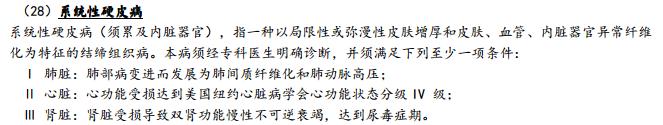 （28）系统性硬皮病

系统性硬皮病（须累及内脏器官），指一种以局限性或弥漫性皮肤增厚和皮肤、血管、内脏器官异常纤维化为特征的结缔组织病。本病须经专科医生明确诊断，并须满足下列至少一项条件：

Ⅰ 肺脏：肺部病变进而发展为肺间质纤维化和肺动脉高压；

Ⅱ 心脏：心功能受损达到美国纽约心脏病学会心功能状态分级 Ⅳ 级；

Ⅲ 肾脏：肾脏受损导致双肾功能慢性不可逆衰竭，达到尿毒症期。